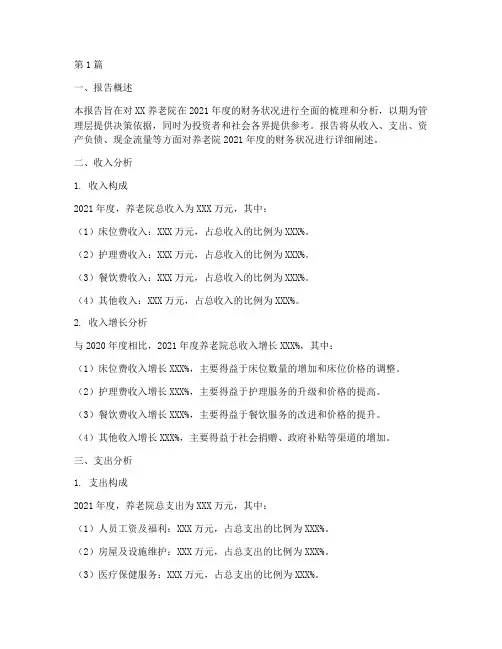 第1篇

一、报告概述

本报告旨在对XX养老院在2021年度的财务状况进行全面的梳理和分析，以期为管理层提供决策依据，同时为投资者和社会各界提供参考。报告将从收入、支出、资产负债、现金流量等方面对养老院2021年度的财务状况进行详细阐述。

二、收入分析

1. 收入构成

2021年度，养老院总收入为XXX万元，其中：

（1）床位费收入：XXX万元，占总收入的比例为XXX%。

（2）护理费收入：XXX万元，占总收入的比例为XXX%。

（3）餐饮费收入：XXX万元，占总收入的比例为XXX%。

（4）其他收入：XXX万元，占总收入的比例为XXX%。

2. 收入增长分析

与2020年度相比，2021年度养老院总收入增长XXX%，其中：

（1）床位费收入增长XXX%，主要得益于床位数量的增加和床位价格的调整。

（2）护理费收入增长XXX%，主要得益于护理服务的升级和价格的提高。

（3）餐饮费收入增长XXX%，主要得益于餐饮服务的改进和价格的提升。

（4）其他收入增长XXX%，主要得益于社会捐赠、政府补贴等渠道的增加。

三、支出分析

1. 支出构成

2021年度，养老院总支出为XXX万元，其中：

（1）人员工资及福利：XXX万元，占总支出的比例为XXX%。

（2）房屋及设施维护：XXX万元，占总支出的比例为XXX%。

（3）医疗保健服务：XXX万元，占总支出的比例为XXX%。